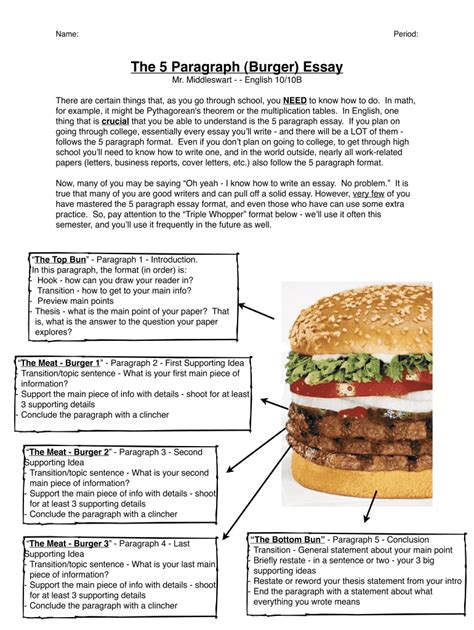 Name: Period:

The 5 Paragraph (Burger) Essay
Mr. Middleswart - - English 10/10B

There are certain things that, as you go through school, you NEED to know how to do. In math, for example, it might be Pythagorean's theorem or the multiplication tables. In English, one thing that is crucial that you be able to understand is the 5 paragraph essay. If you plan on going through college, essentially every essay you'll write - and there will be a LOT of them - follows the 5 paragraph format. Even if you don't plan on going to college, to get through high school you'll need to know how to write one, and in the world outside, nearly all work-related papers (letters, business reports, cover letters, etc.) also follow the 5 paragraph format.

Now, many of you may be saying "Oh yeah - I know how to write an essay. No problem." It is true that many of you are good writers and can pull off a solid essay. However, very few of you have mastered the 5 paragraph essay format, and even those who have can use some extra practice. So, pay attention to the "Triple Whopper" format below - we'll use it often this semester, and you'll use it frequently in the future as well.

"The Top Bun" - Paragraph 1 - Introduction.
In this paragraph, the format (in order) is:
- Hook - how can you draw your reader in?
- Transition - how to get to your main info?
- Preview main points
- Thesis - what is the main point of your paper? That is, what is the answer to the question your paper explores?

"The Meat - Burger 1" - Paragraph 2 - First Supporting Idea
- Transition/topic sentence - What is your first main piece of information?
- Support the main piece of info with details - shoot for at least 3 supporting details
- Conclude the paragraph with a clincher

"The Meat - Burger 2" - Paragraph 3 - Second Supporting Idea
- Transition/topic sentence - What is your second main piece of information?
- Support the main piece of info with details - shoot for at least 3 supporting details
- Conclude the paragraph with a clincher

"The Meat - Burger 3" - Paragraph 4 - Last Supporting Idea
- Transition/topic sentence - What is your last main piece of information?
- Support the main piece of info with details - shoot for at least 3 supporting details
- Conclude the paragraph with a clincher

"The Bottom Bun" - Paragraph 5 - Conclusion
- Transition - General statement about your main point
- Briefly restate - in a sentence or two - your 3 big supporting ideas
- Restate or reword your thesis statement from your intro
- End the paragraph with a statement about what everything you wrote means